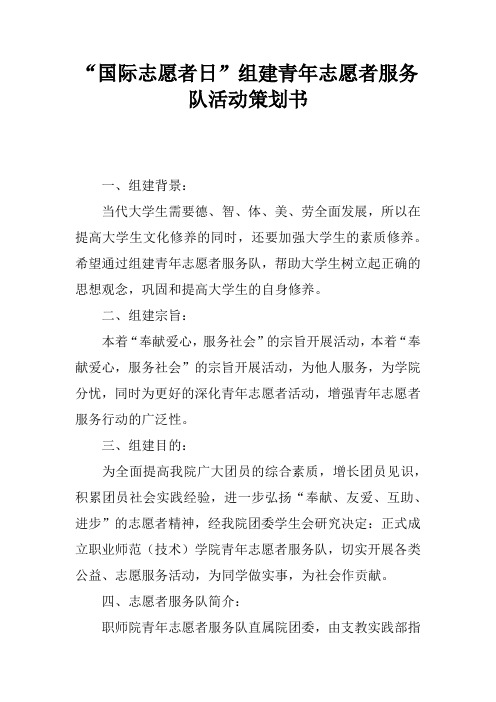 “国际志愿者日”组建青年志愿者服务队活动策划书

一、组建背景：

当代大学生需要德、智、体、美、劳全面发展，所以在提高大学生文化修养的同时，还要加强大学生的素质修养。希望通过组建青年志愿者服务队，帮助大学生树立起正确的思想观念，巩固和提高大学生的自身修养。

二、组建宗旨：

本着“奉献爱心，服务社会”的宗旨开展活动，本着“奉献爱心，服务社会”的宗旨开展活动，为他人服务，为学院分忧，同时为更好的深化青年志愿者活动，增强青年志愿者服务行动的广泛性。

三、组建目的：

为全面提高我院广大团员的综合素质，增长团员见识，积累团员社会实践经验，进一步弘扬“奉献、友爱、互助、进步”的志愿者精神，经我院团委学生会研究决定：正式成立职业师范（技术）学院青年志愿者服务队，切实开展各类公益、志愿服务活动，为同学做实事，为社会作贡献。

四、志愿者服务队简介：

职师院青年志愿者服务队直属院团委，由支教实践部指